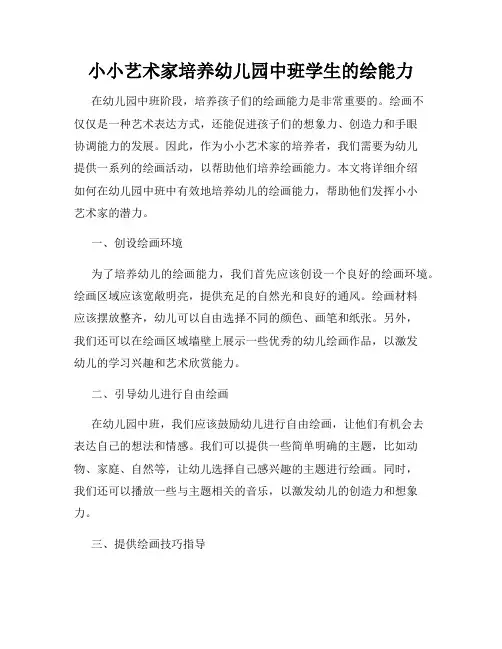 小小艺术家培养幼儿园中班学生的绘能力

在幼儿园中班阶段，培养孩子们的绘画能力是非常重要的。绘画不仅仅是一种艺术表达方式，还能促进孩子们的想象力、创造力和手眼协调能力的发展。因此，作为小小艺术家的培养者，我们需要为幼儿提供一系列的绘画活动，以帮助他们培养绘画能力。本文将详细介绍如何在幼儿园中班中有效地培养幼儿的绘画能力，帮助他们发挥小小艺术家的潜力。

一、创设绘画环境

为了培养幼儿的绘画能力，我们首先应该创设一个良好的绘画环境。绘画区域应该宽敞明亮，提供充足的自然光和良好的通风。绘画材料应该摆放整齐，幼儿可以自由选择不同的颜色、画笔和纸张。另外，我们还可以在绘画区域墙壁上展示一些优秀的幼儿绘画作品，以激发幼儿的学习兴趣和艺术欣赏能力。

二、引导幼儿进行自由绘画

在幼儿园中班，我们应该鼓励幼儿进行自由绘画，让他们有机会去表达自己的想法和情感。我们可以提供一些简单明确的主题，比如动物、家庭、自然等，让幼儿选择自己感兴趣的主题进行绘画。同时，我们还可以播放一些与主题相关的音乐，以激发幼儿的创造力和想象力。

三、提供绘画技巧指导